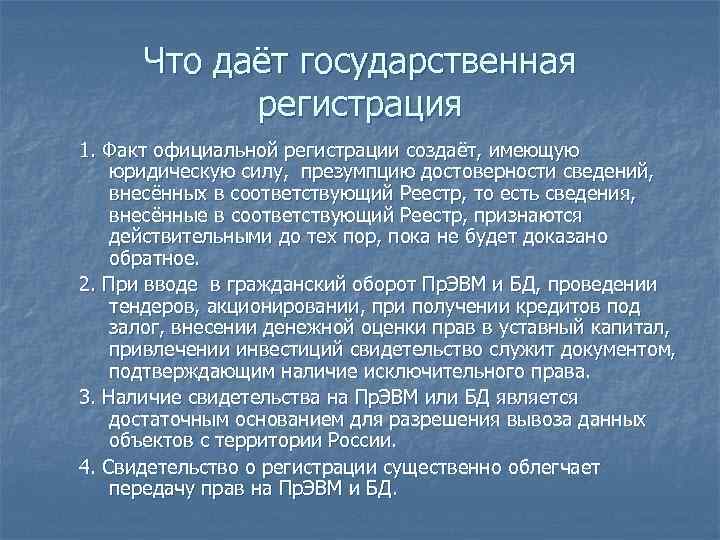 Что даёт государственная регистрация

1. Факт официальной регистрации создаёт, имеющую юридическую силу, презумпцию достоверности сведений, внесённых в соответствующий Реестр, то есть сведения, внесённые в соответствующий Реестр, признаются действительными до тех пор, пока не будет доказано обратное.

2. При вводе в гражданский оборот ПрЭВМ и БД, проведении тендеров, акционировании, при получении кредитов под залог, внесении денежной оценки прав в уставный капитал, привлечении инвестиций свидетельство служит документом, подтверждающим наличие исключительного права.

3. Наличие свидетельства на ПрЭВМ или БД является достаточным основанием для разрешения вывоза данных объектов с территории России.

4. Свидетельство о регистрации существенно облегчает передачу прав на ПрЭВМ и БД.